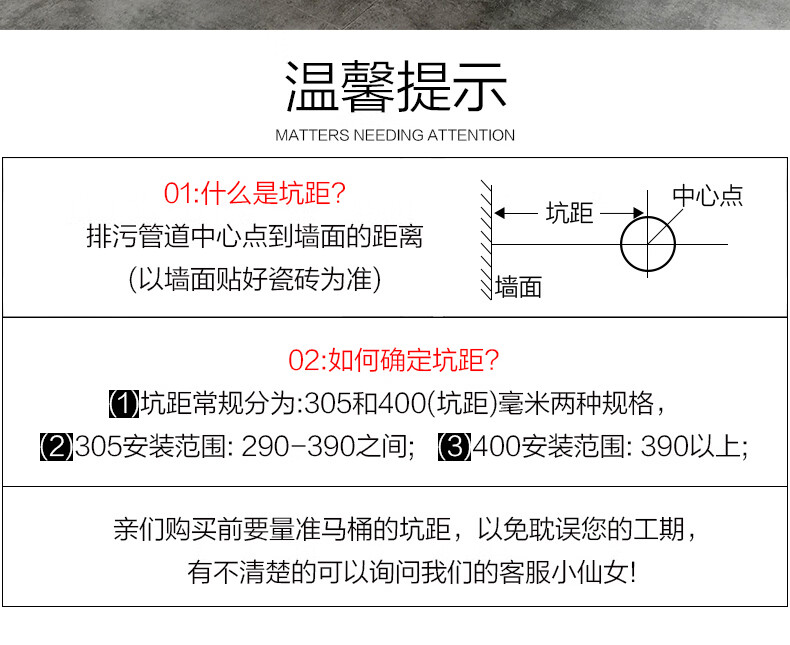 温馨提示

MATTERS NEEDING ATTENTION

01:什么是坑距?

排污管道中心点到墙面的距离

(以墙面贴好瓷砖为准)

坑距

中心点

墙面

02:如何确定坑距?

⑴坑距常规分为:305和400(坑距)毫米两种规格,

⑵305安装范围: 290-390之间; ⑶400安装范围: 390以上;

亲们购买前要量准马桶的坑距，以免耽误您的工期，

有不清楚的可以询问我们的客服小仙女!